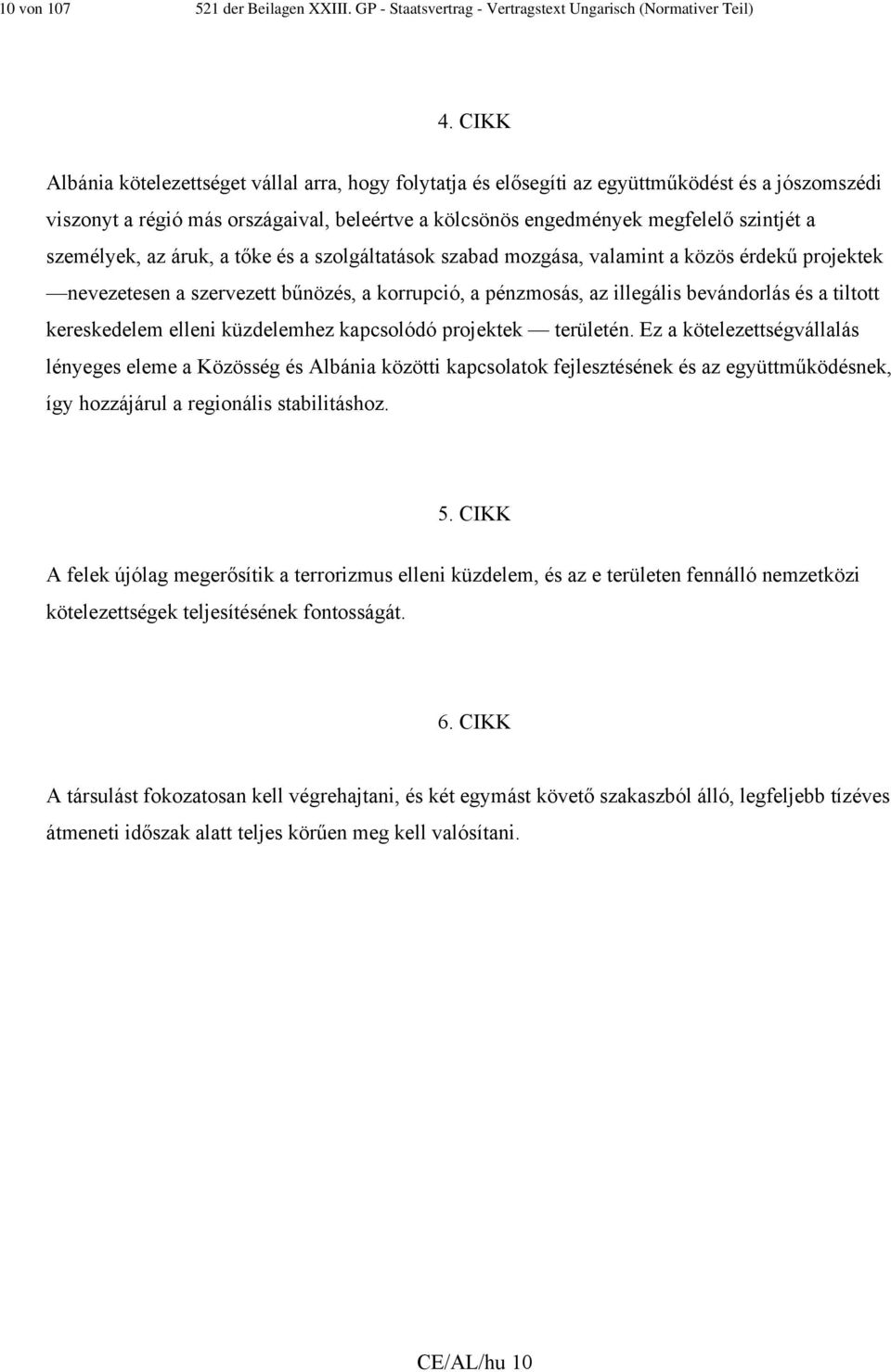 10 von 107 521 der Beilagen XXIII. GP - Staatsvertrag - Vertragstext Ungarisch (Normativer Teil)

4. CIKK

Albánia kötelezettséget vállal arra, hogy folytatja és elősegíti az együttműködést és a jószomszédi viszonyt a régió más országaival, beleértve a kölcsönös engedmények megfelelő szintjét a személyek, az áruk, a tőke és a szolgáltatások szabad mozgása, valamint a közös érdekű projektek —nevezetesen a szervezett bűnözés, a korrupció, a pénzmosás, az illegális bevándorlás és a tiltott kereskedelem elleni küzdelemhez kapcsolódó projektek — területén. Ez a kötelezettségvállalás lényeges eleme a Közösség és Albánia közötti kapcsolatok fejlesztésének és az együttműködésnek, így hozzájárul a regionális stabilitáshoz.

5. CIKK

A felek újólag megerősítik a terrorizmus elleni küzdelem, és az e területen fennálló nemzetközi kötelezettségek teljesítésének fontosságát.

6. CIKK

A társulást fokozatosan kell végrehajtani, és két egymást követő szakaszból álló, legfeljebb tízéves átmeneti időszak alatt teljes körűen meg kell valósítani.

CE/AL/hu 10